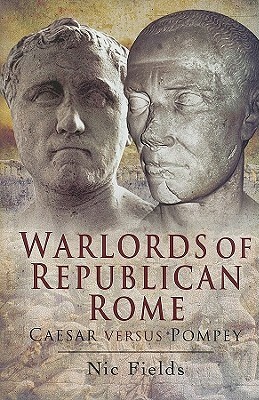 WARLORDS OF REPUBLICAN ROME

CAESAR VERSUS POMPEY

Nic Fields